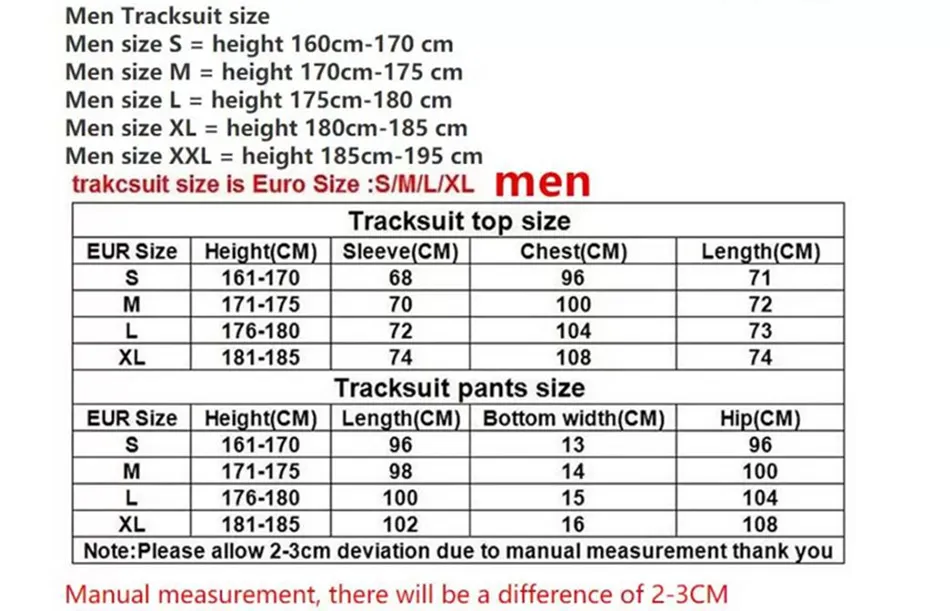 Men Tracksuit size
Men size S = height 160cm-170 cm
Men size M = height 170cm-175 cm
Men size L = height 175cm-180 cm
Men size XL = height 180cm-185 cm
Men size XXL = height 185cm-195 cm
trakcsuit size is Euro Size :S/M/L/XL men

Tracksuit top size

| EUR Size | Height(CM) | Sleeve(CM) | Chest(CM) | Length(CM) |
|---|---|---|---|---|
| S | 161-170 | 68 | 96 | 71 |
| M | 171-175 | 70 | 100 | 72 |
| L | 176-180 | 72 | 104 | 73 |
| XL | 181-185 | 74 | 108 | 74 |

Tracksuit pants size

| EUR Size | Height(CM) | Length(CM) | Bottom width(CM) | Hip(CM) |
|---|---|---|---|---|
| S | 161-170 | 96 | 13 | 96 |
| M | 171-175 | 98 | 14 | 100 |
| L | 176-180 | 100 | 15 | 104 |
| XL | 181-185 | 102 | 16 | 108 |

Note:Please allow 2-3cm deviation due to manual measurement thank you

Manual measurement, there will be a difference of 2-3CM